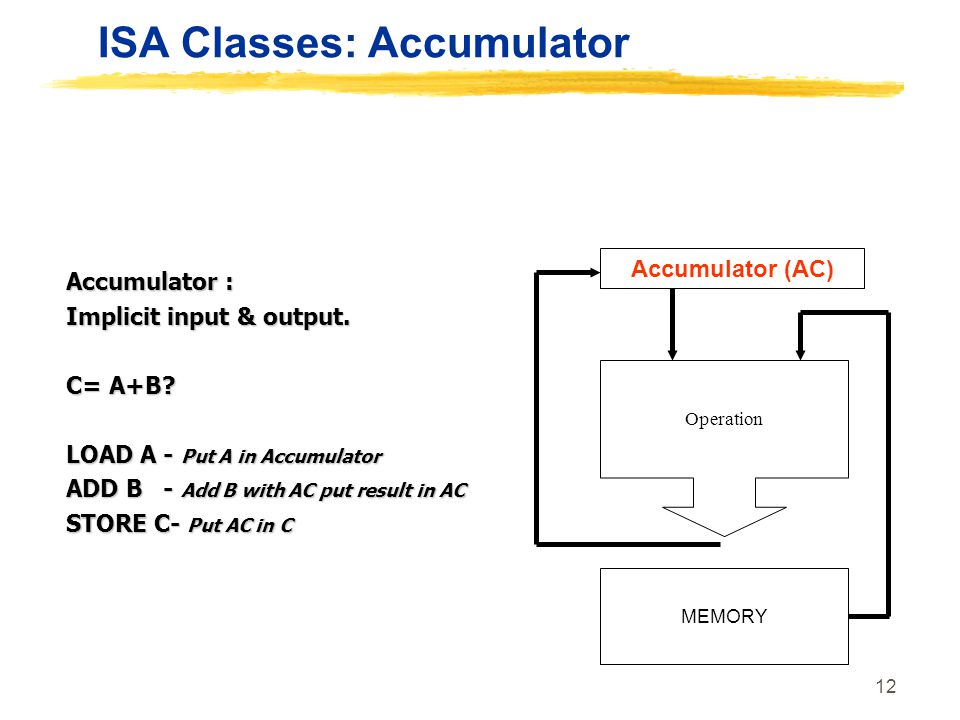 ISA Classes: Accumulator

Accumulator :
Implicit input & output.

C= A+B?

LOAD A - Put A in Accumulator
ADD B - Add B with AC put result in AC
STORE C- Put AC in C

Accumulator (AC)

Operation

MEMORY

12